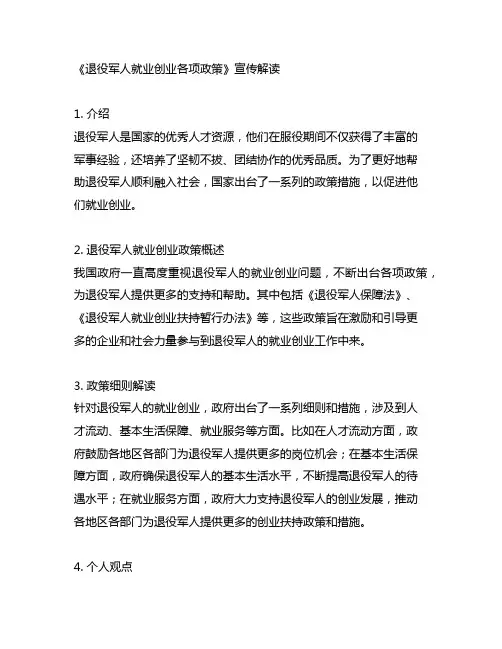 《退役军人就业创业各项政策》宣传解读

1. 介绍
退役军人是国家的优秀人才资源，他们在服役期间不仅获得了丰富的军事经验，还培养了坚韧不拔、团结协作的优秀品质。为了更好地帮助退役军人顺利融入社会，国家出台了一系列的政策措施，以促进他们就业创业。

2. 退役军人就业创业政策概述
我国政府一直高度重视退役军人的就业创业问题，不断出台各项政策，为退役军人提供更多的支持和帮助。其中包括《退役军人保障法》、《退役军人就业创业扶持暂行办法》等，这些政策旨在激励和引导更多的企业和社会力量参与到退役军人的就业创业工作中来。

3. 政策细则解读
针对退役军人的就业创业，政府出台了一系列细则和措施，涉及到人才流动、基本生活保障、就业服务等方面。比如在人才流动方面，政府鼓励各地区各部门为退役军人提供更多的岗位机会；在基本生活保障方面，政府确保退役军人的基本生活水平，不断提高退役军人的待遇水平；在就业服务方面，政府大力支持退役军人的创业发展，推动各地区各部门为退役军人提供更多的创业扶持政策和措施。

4. 个人观点